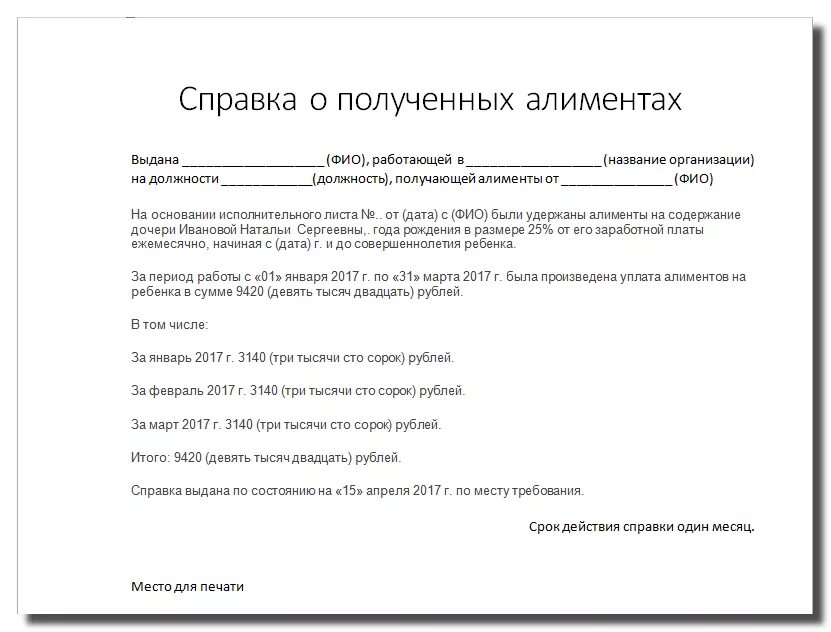 Справка о полученных алиментах

Выдана ____________________(ФИО), работающей в ___________________(название организации) на должности _____________(должность), получающей алименты от ________________(ФИО)

На основании исполнительного листа №.. от (дата) с (ФИО) были удержаны алименты на содержание дочери Ивановой Натальи Сергеевны,. года рождения в размере 25% от его заработной платы ежемесячно, начиная с (дата) г. и до совершеннолетия ребенка.

За период работы с «01» января 2017 г. по «31» марта 2017 г. была произведена уплата алиментов на ребенка в сумме 9420 (девять тысяч двадцать) рублей.

В том числе:

За январь 2017 г. 3140 (три тысячи сто сорок) рублей.

За февраль 2017 г. 3140 (три тысячи сто сорок) рублей.

За март 2017 г. 3140 (три тысячи сто сорок) рублей.

Итого: 9420 (девять тысяч двадцать) рублей.

Справка выдана по состоянию на «15» апреля 2017 г. по месту требования.

Срок действия справки один месяц.

Место для печати